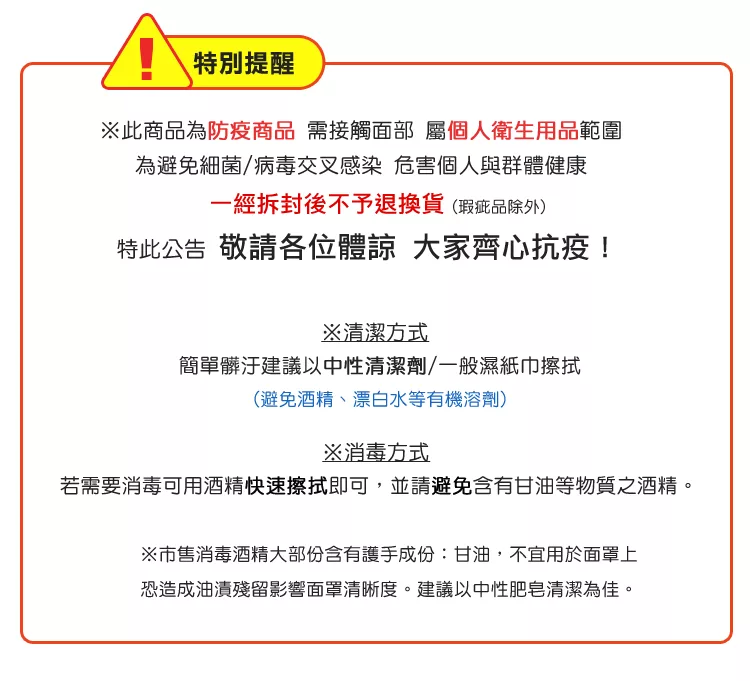 !

特別提醒

※此商品為防疫商品 需接觸面部 屬個人衛生用品範圍

為避免細菌/病毒交叉感染 危害個人與群體健康

一經拆封後不予退換貨（瑕疵品除外）

特此公告 敬請各位體諒 大家齊心抗疫！

※清潔方式

簡單髒汙建議以中性清潔劑/一般濕紙巾擦拭

（避免酒精、漂白水等有機溶劑）

※消毒方式

若需要消毒可用酒精快速擦拭即可，並請避免含有甘油等物質之酒精。

※市售消毒酒精大部份含有護手成份：甘油，不宜用於面罩上

恐造成油漬殘留影響面罩清晰度。建議以中性肥皂清潔為佳。